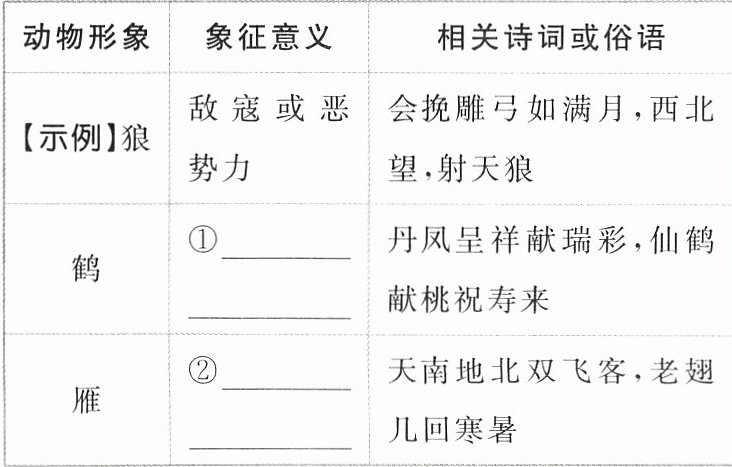 | 动物形象 | 象征意义 | 相关诗词或俗语 |
|---|---|---|
| 【示例】狼 | 敌寇或恶势力 | 会挽雕弓如满月,西北望,射天狼 |
| 鹤 | ①____ ____ | 丹凤呈祥献瑞彩,仙鹤献桃祝寿来 |
| 雁 | ②____ ____ | 天南地北双飞客,老翅几回寒暑 |